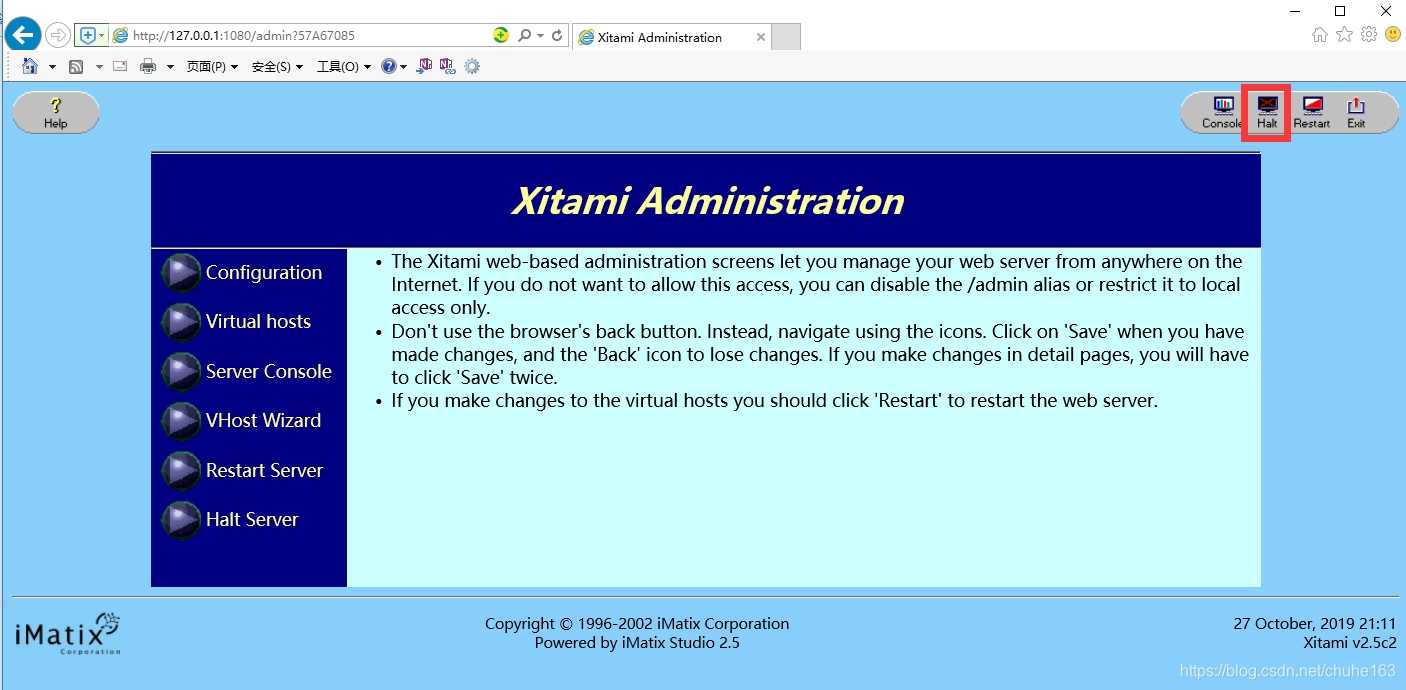 http://127.0.0.1:1080/admin?57A67085

Xitami Administration

页面(P) 安全(S) 工具(O)

Help

Console Halt Restart Exit

Xitami Administration

Configuration

Virtual hosts

Server Console

VHost Wizard

Restart Server

Halt Server

• The Xitami web-based administration screens let you manage your web server from anywhere on the Internet. If you do not want to allow this access, you can disable the /admin alias or restrict it to local access only.
• Don't use the browser's back button. Instead, navigate using the icons. Click on 'Save' when you have made changes, and the 'Back' icon to lose changes. If you make changes in detail pages, you will have to click 'Save' twice.
• If you make changes to the virtual hosts you should click 'Restart' to restart the web server.

iMatix Corporation

Copyright © 1996-2002 iMatix Corporation
Powered by iMatix Studio 2.5

27 October, 2019 21:11
Xitami v2.5c2

https://blog.csdn.net/chuhe163